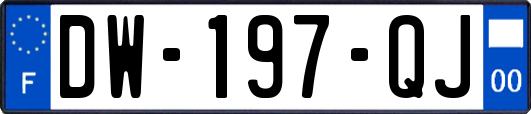 F

DW-197-QJ

00